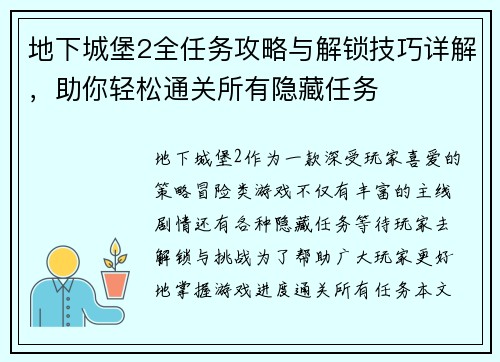 地下城堡2全任务攻略与解锁技巧详解，助你轻松通关所有隐藏任务

地下城堡2作为一款深受玩家喜爱的策略冒险类游戏不仅有丰富的主线剧情还有各种隐藏任务等待玩家去解锁与挑战为了帮助广大玩家更好地掌握游戏进度通关所有任务本文